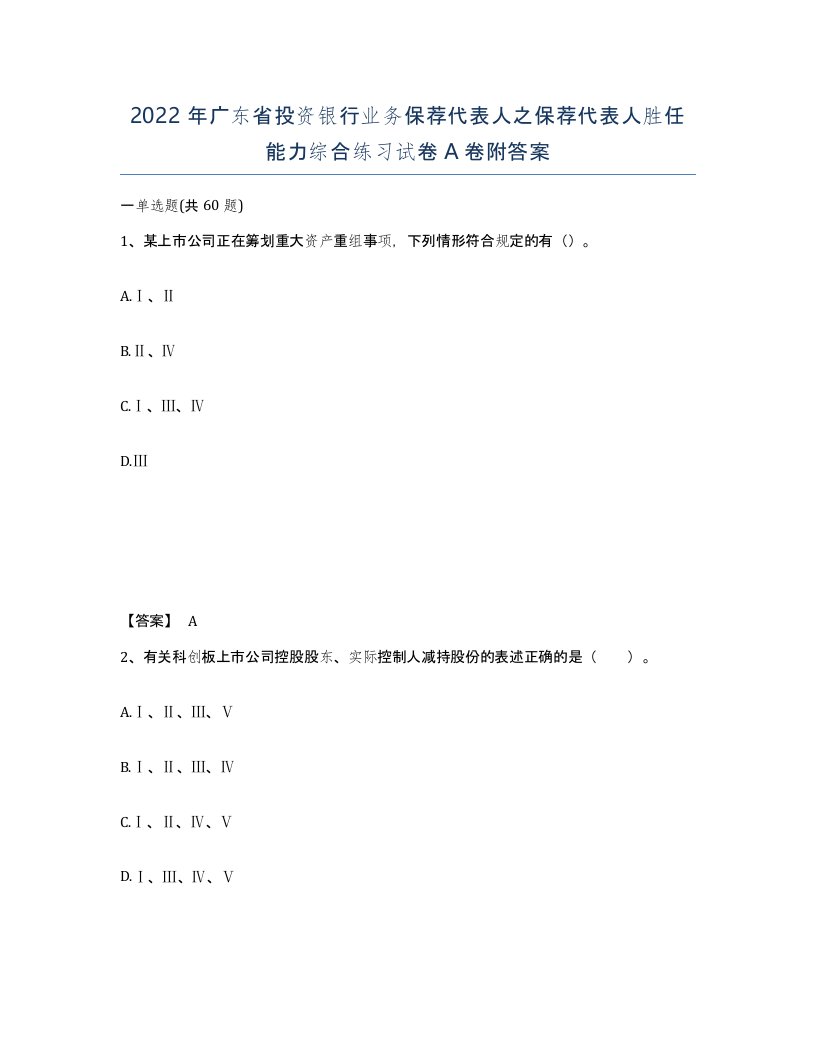 2022年广东省投资银行业务保荐代表人之保荐代表人胜任能力综合练习试卷A卷附答案

一单选题(共60题)

1、某上市公司正在筹划重大资产重组事项，下列情形符合规定的有（）。

A.Ⅰ、Ⅱ

B.Ⅱ、Ⅳ

C.Ⅰ、Ⅲ、Ⅳ

D.Ⅲ

【答案】 A

2、有关科创板上市公司控股股东、实际控制人减持股份的表述正确的是（ ）。

A.Ⅰ、Ⅱ、Ⅲ、Ⅴ

B.Ⅰ、Ⅱ、Ⅲ、Ⅳ

C.Ⅰ、Ⅱ、Ⅳ、Ⅴ

D.Ⅰ、Ⅲ、Ⅳ、Ⅴ